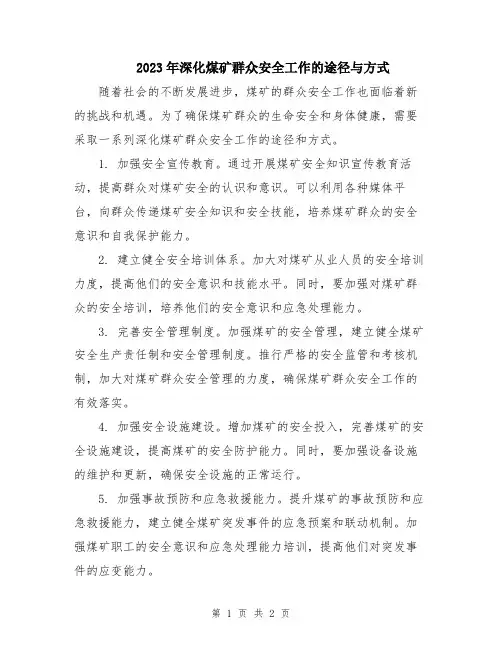 2023年深化煤矿群众安全工作的途径与方式

随着社会的不断发展进步，煤矿的群众安全工作也面临着新的挑战和机遇。为了确保煤矿群众的生命安全和身体健康，需要采取一系列深化煤矿群众安全工作的途径和方式。

1. 加强安全宣传教育。通过开展煤矿安全知识宣传教育活动，提高群众对煤矿安全的认识和意识。可以利用各种媒体平台，向群众传递煤矿安全知识和安全技能，培养煤矿群众的安全意识和自我保护能力。

2. 建立健全安全培训体系。加大对煤矿从业人员的安全培训力度，提高他们的安全意识和技能水平。同时，要加强对煤矿群众的安全培训，培养他们的安全意识和应急处理能力。

3. 完善安全管理制度。加强煤矿的安全管理，建立健全煤矿安全生产责任制和安全管理制度。推行严格的安全监管和考核机制，加大对煤矿群众安全管理的力度，确保煤矿群众安全工作的有效落实。

4. 加强安全设施建设。增加煤矿的安全投入，完善煤矿的安全设施建设，提高煤矿的安全防护能力。同时，要加强设备设施的维护和更新，确保安全设施的正常运行。

5. 加强事故预防和应急救援能力。提升煤矿的事故预防和应急救援能力，建立健全煤矿突发事件的应急预案和联动机制。加强煤矿职工的安全意识和应急处理能力培训，提高他们对突发事件的应变能力。

第 1 页 共 2 页